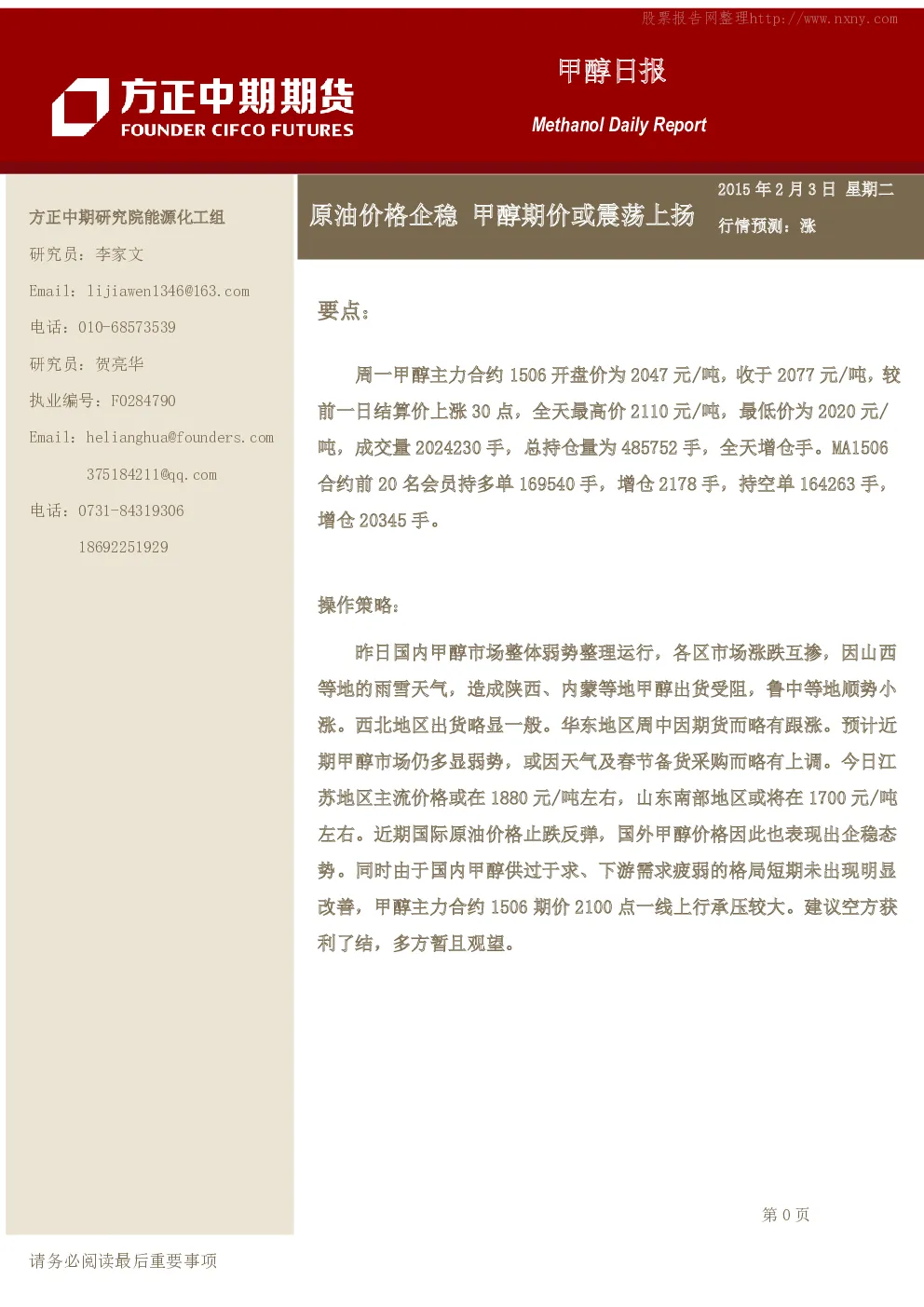 股票报告网整理http://www.nxny.com

方正中期期货
FOUNDER CIFCO FUTURES

甲醇日报
Methanol Daily Report

方正中期研究院能源化工组
研究员：李家文
Email：lijiawen1346@163.com
电话：010-68573539
研究员：贺亮华
执业编号：F0284790
Email：helianghua@founders.com
375184211@qq.com
电话：0731-84319306
18692251929

原油价格企稳 甲醇期价或震荡上扬

2015 年 2 月 3 日 星期二
行情预测：涨

要点：

周一甲醇主力合约 1506 开盘价为 2047 元/吨，收于 2077 元/吨，较前一日结算价上涨 30 点，全天最高价 2110 元/吨，最低价为 2020 元/吨，成交量 2024230 手，总持仓量为 485752 手，全天增仓手。MA1506 合约前 20 名会员持多单 169540 手，增仓 2178 手，持空单 164263 手，增仓 20345 手。

操作策略：

昨日国内甲醇市场整体弱势整理运行，各区市场涨跌互掺，因山西等地的雨雪天气，造成陕西、内蒙等地甲醇出货受阻，鲁中等地顺势小涨。西北地区出货略显一般。华东地区周中因期货而略有跟涨。预计近期甲醇市场仍多显弱势，或因天气及春节备货采购而略有上调。今日江苏地区主流价格或在 1880 元/吨左右，山东南部地区或将在 1700 元/吨左右。近期国际原油价格止跌反弹，国外甲醇价格因此也表现出企稳态势。同时由于国内甲醇供过于求、下游需求疲弱的格局短期未出现明显改善，甲醇主力合约 1506 期价 2100 点一线上行承压较大。建议空方获利了结，多方暂且观望。

第 0 页

请务必阅读最后重要事项